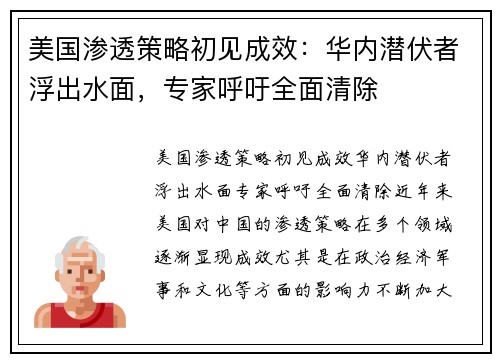 美国渗透策略初见成效：华内潜伏者浮出水面，专家呼吁全面清除

美国渗透策略初见成效华内潜伏者浮出水面专家呼吁全面清除近年来美国对中国的渗透策略在多个领域逐渐显现成效尤其是在政治经济军事和文化等方面的影响力不断加大